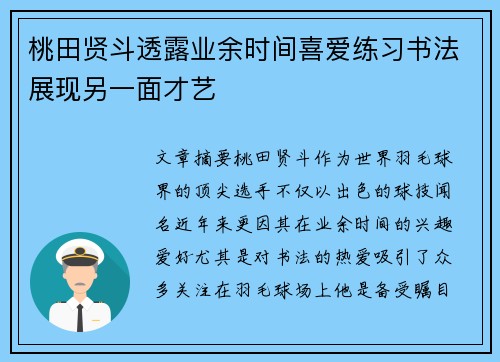 桃田贤斗透露业余时间喜爱练习书法展现另一面才艺

文章摘要桃田贤斗作为世界羽毛球界的顶尖选手不仅以出色的球技闻名近年来更因其在业余时间的兴趣爱好尤其是对书法的热爱吸引了众多关注在羽毛球场上他是备受瞩目